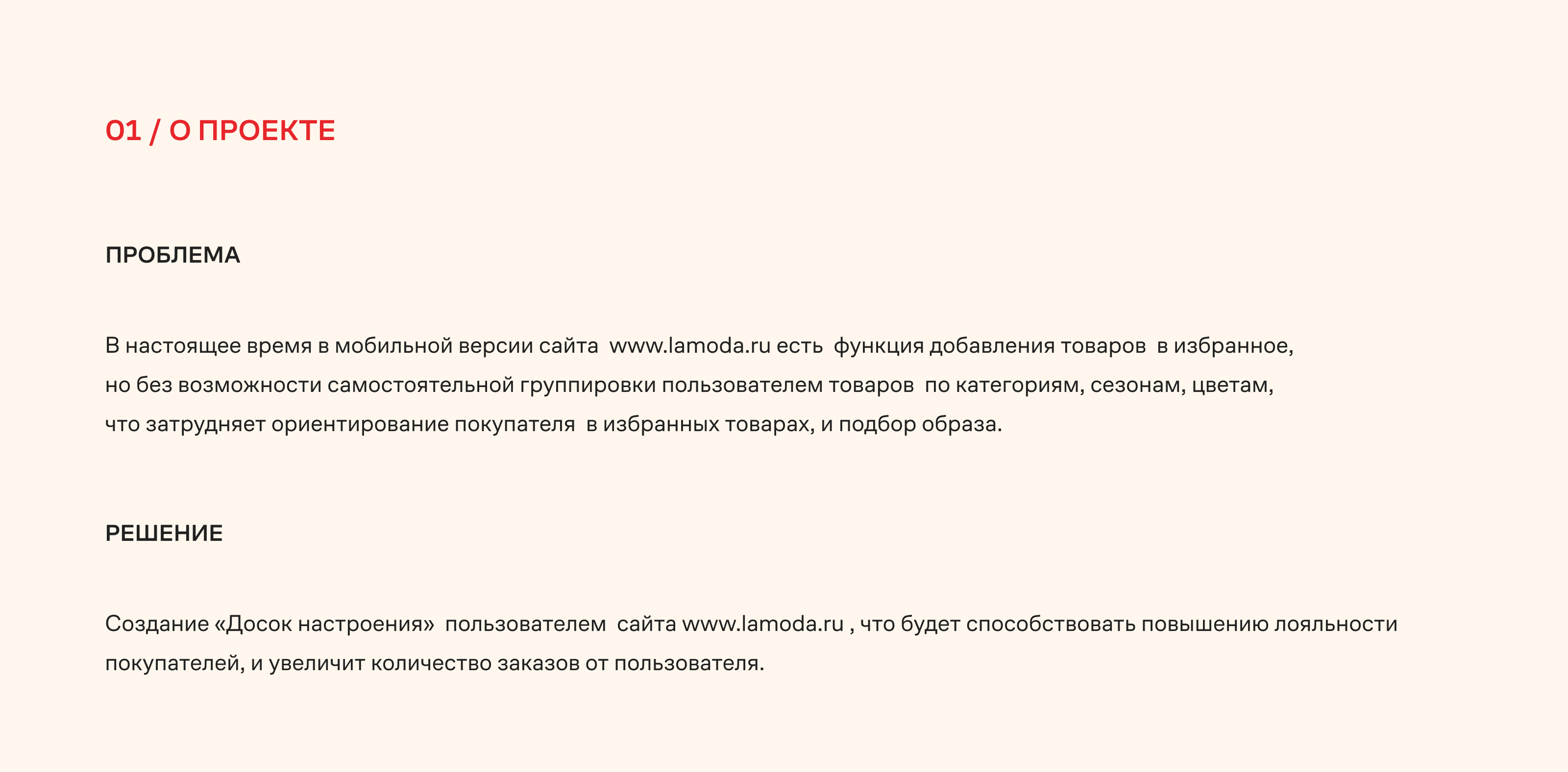 01 / О ПРОЕКТЕ

ПРОБЛЕМА

В настоящее время в мобильной версии сайта www.lamoda.ru есть функция добавления товаров в избранное, но без возможности самостоятельной группировки пользователем товаров по категориям, сезонам, цветам, что затрудняет ориентирование покупателя в избранных товарах, и подбор образа.

РЕШЕНИЕ

Создание «Досок настроения» пользователем сайта www.lamoda.ru , что будет способствовать повышению лояльности покупателей, и увеличит количество заказов от пользователя.